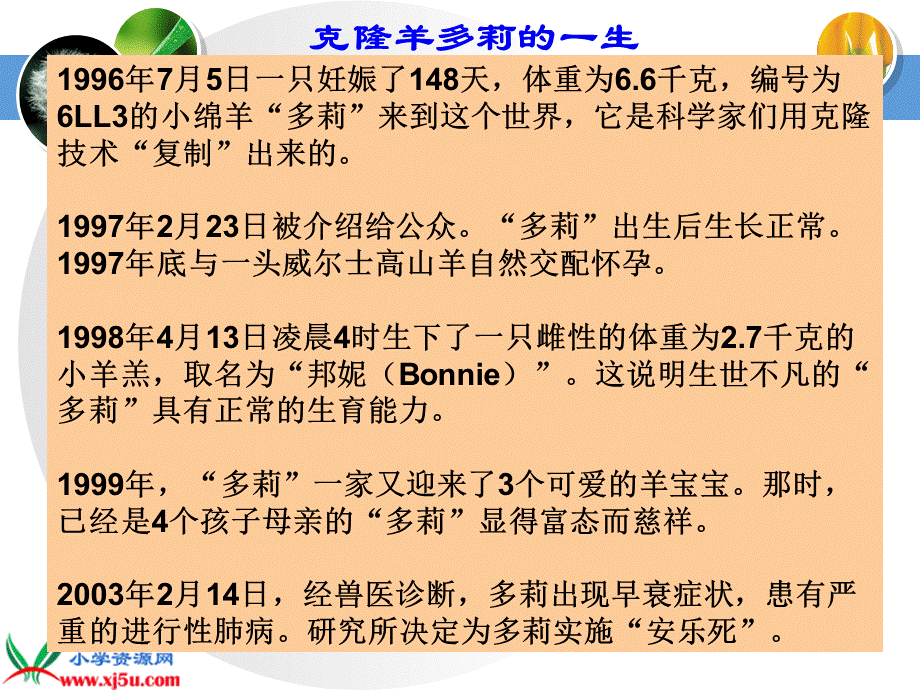 克隆羊多莉的一生

1996年7月5日一只妊娠了148天，体重为6.6千克，编号为6LL3的小绵羊“多莉”来到这个世界，它是科学家们用克隆技术“复制”出来的。

1997年2月23日被介绍给公众。“多莉”出生后生长正常。1997年底与一头威尔士高山羊自然交配怀孕。

1998年4月13日凌晨4时生下了一只雌性的体重为2.7千克的小羊羔，取名为“邦妮（Bonnie）”。这说明生世不凡的“多莉”具有正常的生育能力。

1999年，“多莉”一家又迎来了3个可爱的羊宝宝。那时，已经是4个孩子母亲的“多莉”显得富态而慈祥。

2003年2月14日，经兽医诊断，多莉出现早衰症状，患有严重的进行性肺病。研究所决定为多莉实施“安乐死”。

小学资源网
www.xj5u.com